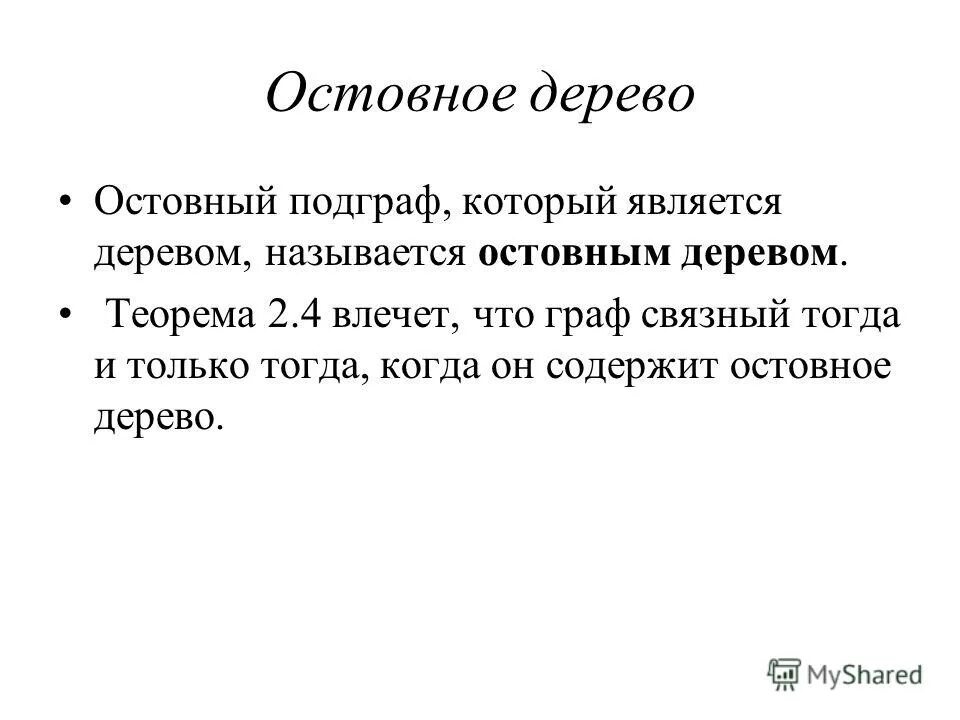 Остовное дерево

• Остовный подграф, который является деревом, называется остовным деревом.

• Теорема 2.4 влечет, что граф связный тогда и только тогда, когда он содержит остовное дерево.

MyShared